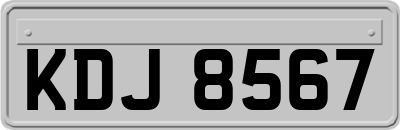 KDJ 8567